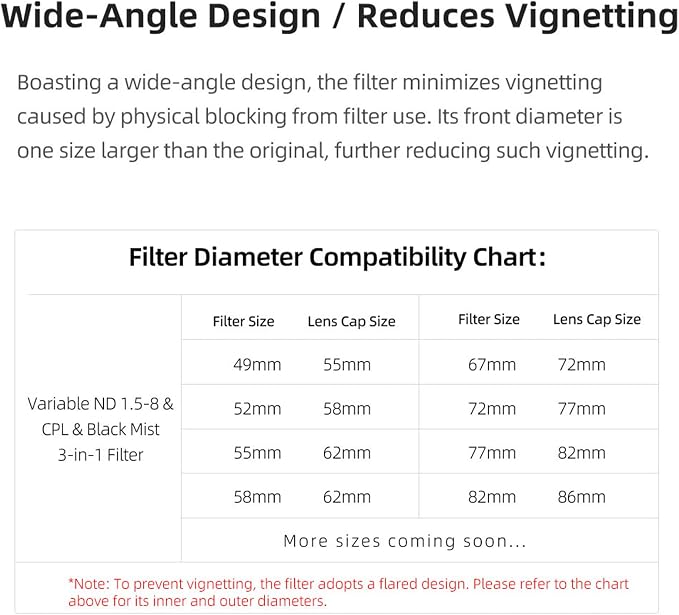 Wide-Angle Design / Reduces Vignetting

Boasting a wide-angle design, the filter minimizes vignetting caused by physical blocking from filter use. Its front diameter is one size larger than the original, further reducing such vignetting.

Filter Diameter Compatibility Chart:

| | Filter Size | Lens Cap Size | Filter Size | Lens Cap Size |
|---|---|---|---|---|
| Variable ND 1.5-8 & CPL & Black Mist 3-in-1 Filter | 49mm | 55mm | 67mm | 72mm |
| | 52mm | 58mm | 72mm | 77mm |
| | 55mm | 62mm | 77mm | 82mm |
| | 58mm | 62mm | 82mm | 86mm |
| | More sizes coming soon... | | | |

*Note: To prevent vignetting, the filter adopts a flared design. Please refer to the chart above for its inner and outer diameters.